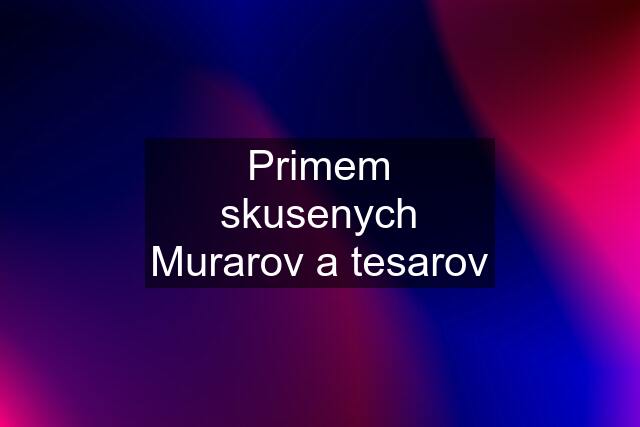 Primem skusenych Murarov a tesarov